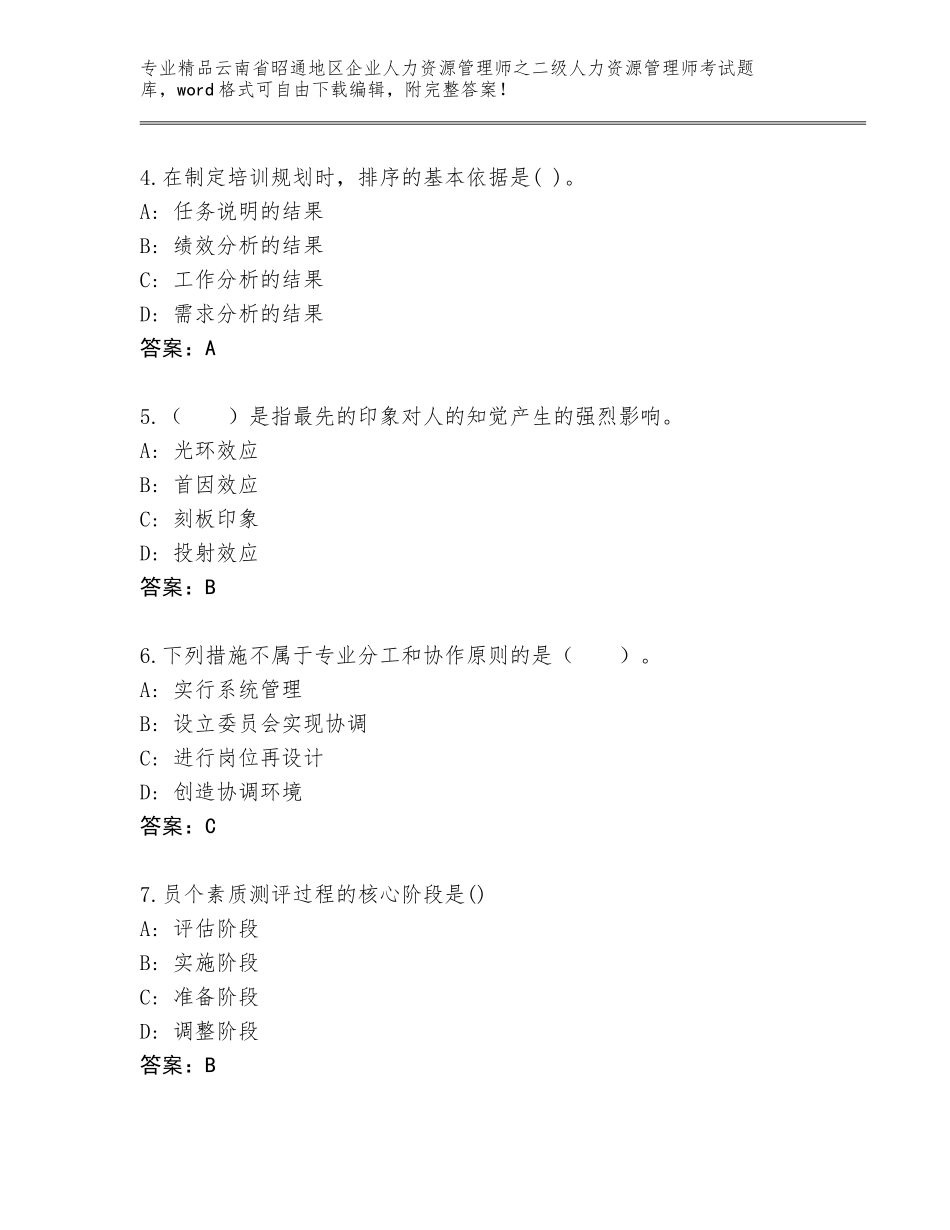 专业精品云南省昭通地区企业人力资源管理师之二级人力资源管理师考试题库，word格式可自由下载编辑，附完整答案！

4.在制定培训规划时，排序的基本依据是( )。
A：任务说明的结果
B：绩效分析的结果
C：工作分析的结果
D：需求分析的结果
答案：A

5.（　　）是指最先的印象对人的知觉产生的强烈影响。
A：光环效应
B：首因效应
C：刻板印象
D：投射效应
答案：B

6.下列措施不属于专业分工和协作原则的是（　　）。
A：实行系统管理
B：设立委员会实现协调
C：进行岗位再设计
D：创造协调环境
答案：C

7.员个素质测评过程的核心阶段是()
A：评估阶段
B：实施阶段
C：准备阶段
D：调整阶段
答案：B